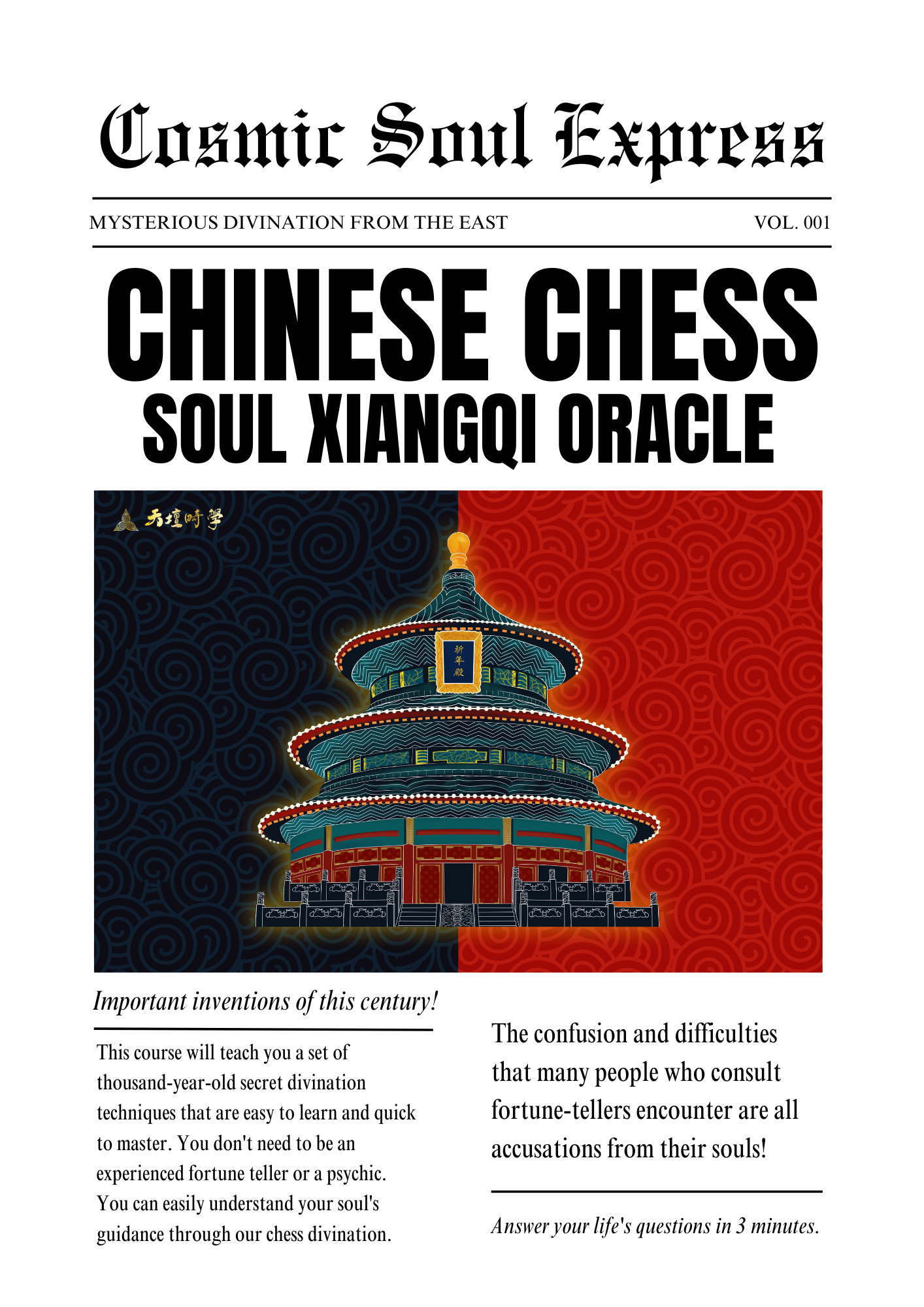 Cosmic Soul Express

MYSTERIOUS DIVINATION FROM THE EAST

VOL. 001

CHINESE CHESS

SOUL XIANGQI ORACLE

天壇時學

祈年殿

Important inventions of this century!

This course will teach you a set of thousand-year-old secret divination techniques that are easy to learn and quick to master. You don't need to be an experienced fortune teller or a psychic. You can easily understand your soul's guidance through our chess divination.

The confusion and difficulties that many people who consult fortune-tellers encounter are all accusations from their souls!

Answer your life's questions in 3 minutes.